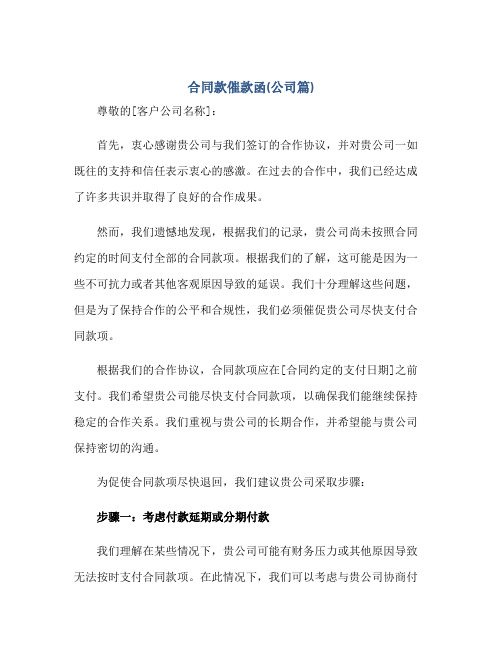 合同款催款函(公司篇)

尊敬的[客户公司名称]：

首先，衷心感谢贵公司与我们签订的合作协议，并对贵公司一如既往的支持和信任表示衷心的感激。在过去的合作中，我们已经达成了许多共识并取得了良好的合作成果。

然而，我们遗憾地发现，根据我们的记录，贵公司尚未按照合同约定的时间支付全部的合同款项。根据我们的了解，这可能是因为一些不可抗力或者其他客观原因导致的延误。我们十分理解这些问题，但是为了保持合作的公平和合规性，我们必须催促贵公司尽快支付合同款项。

根据我们的合作协议，合同款项应在[合同约定的支付日期]之前支付。我们希望贵公司能尽快支付合同款项，以确保我们能继续保持稳定的合作关系。我们重视与贵公司的长期合作，并希望能与贵公司保持密切的沟通。

为促使合同款项尽快退回，我们建议贵公司采取步骤：

步骤一：考虑付款延期或分期付款

我们理解在某些情况下，贵公司可能有财务压力或其他原因导致无法按时支付合同款项。在此情况下，我们可以考虑与贵公司协商付